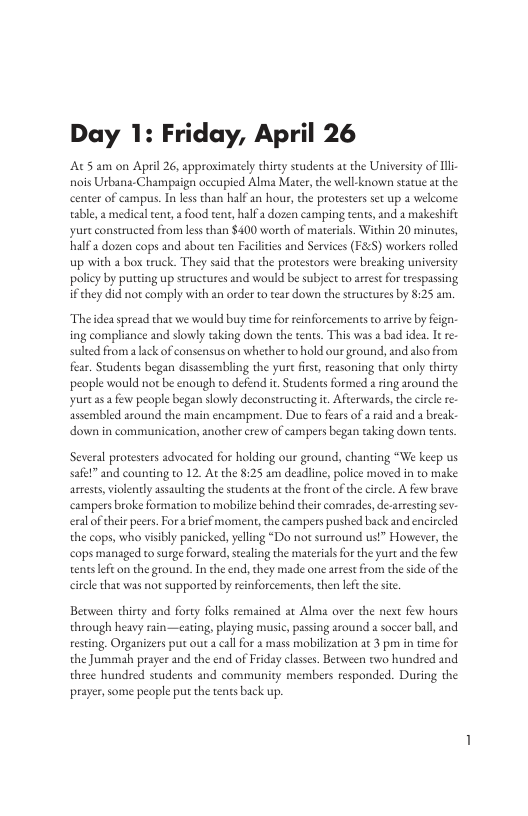 Day 1: Friday, April 26

At 5 am on April 26, approximately thirty students at the University of Illinois Urbana-Champaign occupied Alma Mater, the well-known statue at the center of campus. In less than half an hour, the protesters set up a welcome table, a medical tent, a food tent, half a dozen camping tents, and a makeshift yurt constructed from less than $400 worth of materials. Within 20 minutes, half a dozen cops and about ten Facilities and Services (F&S) workers rolled up with a box truck. They said that the protestors were breaking university policy by putting up structures and would be subject to arrest for trespassing if they did not comply with an order to tear down the structures by 8:25 am.

The idea spread that we would buy time for reinforcements to arrive by feigning compliance and slowly taking down the tents. This was a bad idea. It resulted from a lack of consensus on whether to hold our ground, and also from fear. Students began disassembling the yurt first, reasoning that only thirty people would not be enough to defend it. Students formed a ring around the yurt as a few people began slowly deconstructing it. Afterwards, the circle reassembled around the main encampment. Due to fears of a raid and a breakdown in communication, another crew of campers began taking down tents.

Several protesters advocated for holding our ground, chanting "We keep us safe!" and counting to 12. At the 8:25 am deadline, police moved in to make arrests, violently assaulting the students at the front of the circle. A few brave campers broke formation to mobilize behind their comrades, de-arresting several of their peers. For a brief moment, the campers pushed back and encircled the cops, who visibly panicked, yelling "Do not surround us!" However, the cops managed to surge forward, stealing the materials for the yurt and the few tents left on the ground. In the end, they made one arrest from the side of the circle that was not supported by reinforcements, then left the site.

Between thirty and forty folks remained at Alma over the next few hours through heavy rain—eating, playing music, passing around a soccer ball, and resting. Organizers put out a call for a mass mobilization at 3 pm in time for the Jummah prayer and the end of Friday classes. Between two hundred and three hundred students and community members responded. During the prayer, some people put the tents back up.

1